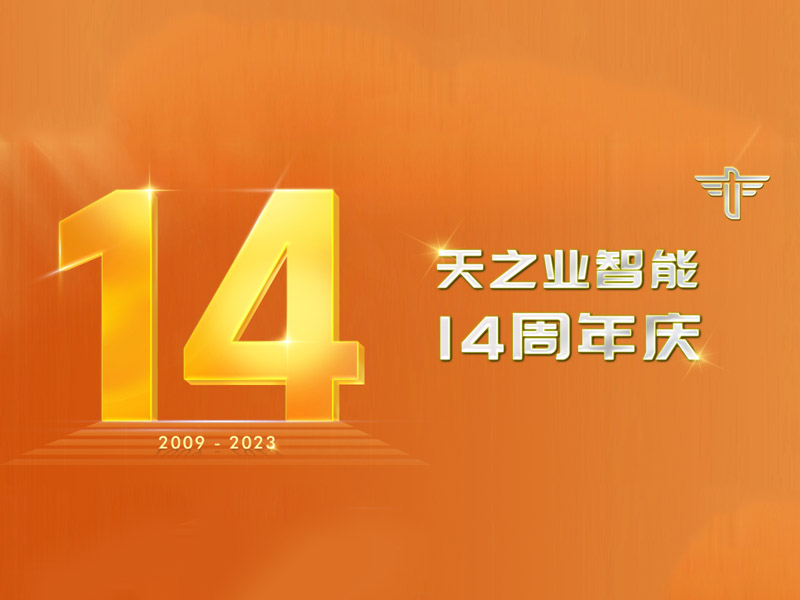 14

2009 - 2023

天之业智能
14周年庆